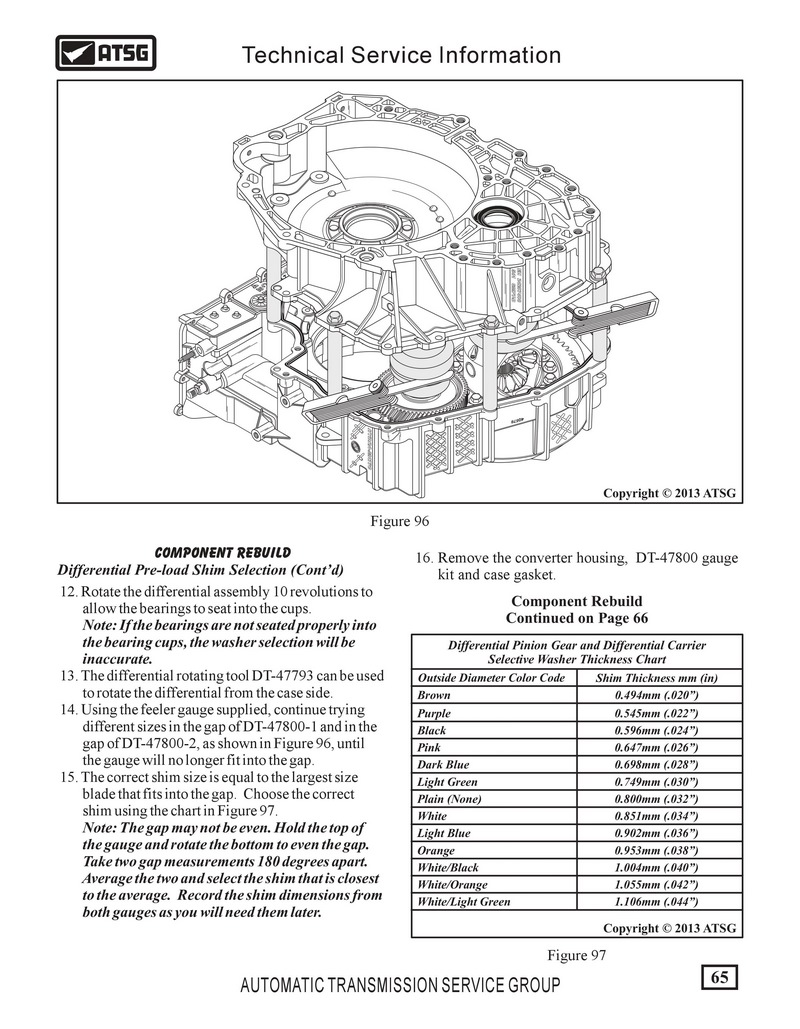 ATSG

Technical Service Information

Copyright © 2013 ATSG

Figure 96

COMPONENT REBUILD

Differential Pre-load Shim Selection (Cont'd)

12. Rotate the differential assembly 10 revolutions to allow the bearings to seat into the cups. Note: If the bearings are not seated properly into the bearing cups, the washer selection will be inaccurate.

13. The differential rotating tool DT-47793 can be used to rotate the differential from the case side.

14. Using the feeler gauge supplied, continue trying different sizes in the gap of DT-47800-1 and in the gap of DT-47800-2, as shown in Figure 96, until the gauge will no longer fit into the gap.

15. The correct shim size is equal to the largest size blade that fits into the gap. Choose the correct shim using the chart in Figure 97. Note: The gap may not be even. Hold the top of the gauge and rotate the bottom to even the gap. Take two gap measurements 180 degrees apart. Average the two and select the shim that is closest to the average. Record the shim dimensions from both gauges as you will need them later.

16. Remove the converter housing, DT-47800 gauge kit and case gasket.

Component Rebuild
Continued on Page 66

Differential Pinion Gear and Differential Carrier Selective Washer Thickness Chart

| Outside Diameter Color Code | Shim Thickness mm (in) |
|---|---|
| Brown | 0.494mm (.020") |
| Purple | 0.545mm (.022") |
| Black | 0.596mm (.024") |
| Pink | 0.647mm (.026") |
| Dark Blue | 0.698mm (.028") |
| Light Green | 0.749mm (.030") |
| Plain (None) | 0.800mm (.032") |
| White | 0.851mm (.034") |
| Light Blue | 0.902mm (.036") |
| Orange | 0.953mm (.038") |
| White/Black | 1.004mm (.040") |
| White/Orange | 1.055mm (.042") |
| White/Light Green | 1.106mm (.044") |

Copyright © 2013 ATSG

Figure 97

AUTOMATIC TRANSMISSION SERVICE GROUP

65